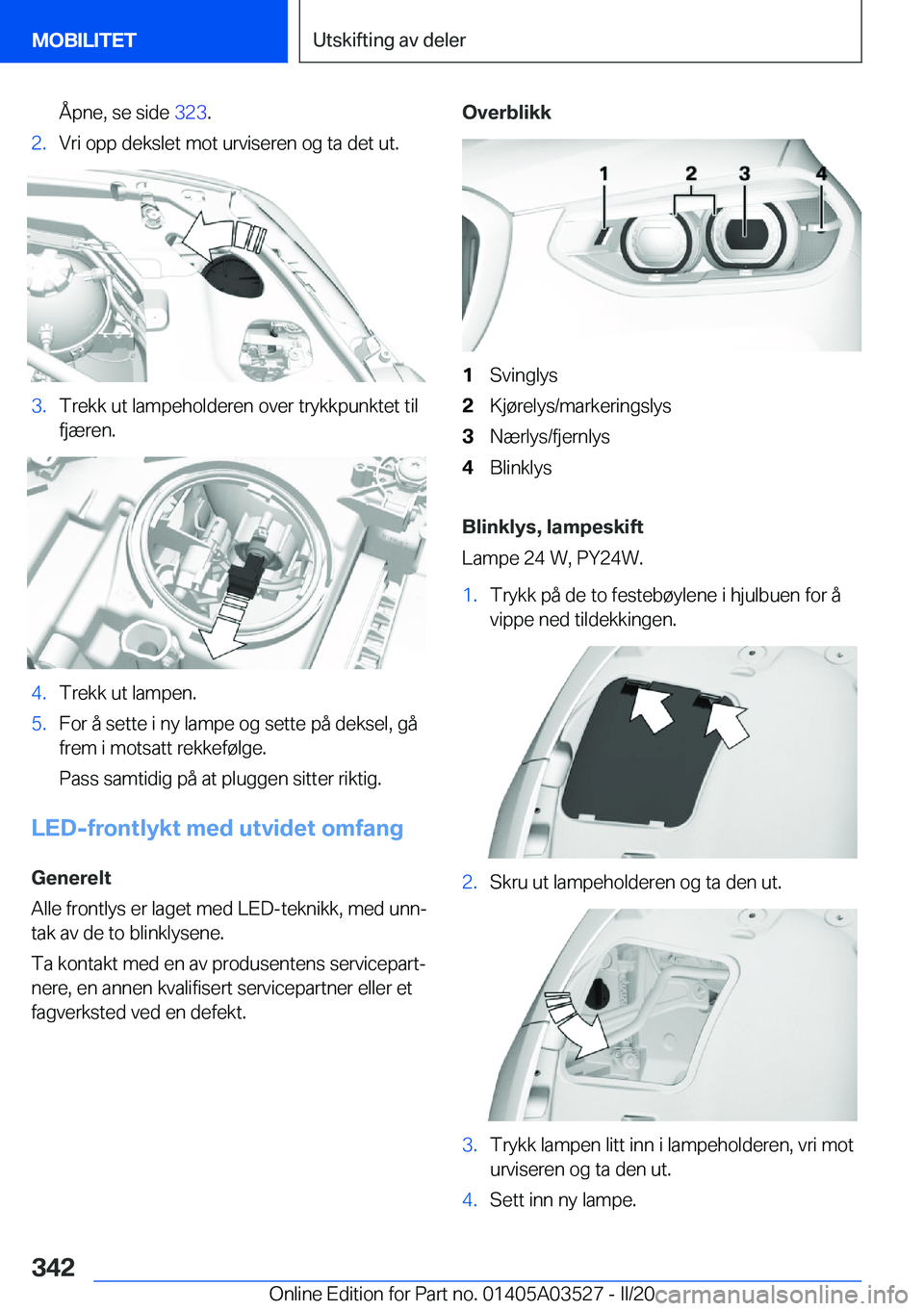 MOBILITET

Utskifting av deler

Åpne, se side 323.

2. Vri opp dekslet mot urviseren og ta det ut.

3. Trekk ut lampeholderen over trykkpunktet til fjæren.

4. Trekk ut lampen.

5. For å sette i ny lampe og sette på deksel, gå frem i motsatt rekkefølge.

Pass samtidig på at pluggen sitter riktig.

LED-frontlykt med utvidet omfang

Generelt

Alle frontlys er laget med LED-teknikk, med unntak av de to blinklysene.

Ta kontakt med en av produsentens servicepartnere, en annen kvalifisert servicepartner eller et fagverksted ved en defekt.

Overblikk

1 2 3 4

1 Svinglys
2 Kjørelys/markeringslys
3 Nærlys/fjernlys
4 Blinklys

Blinklys, lampeskift

Lampe 24 W, PY24W.

1. Trykk på de to festebøylene i hjulbuen for å vippe ned tildekkingen.

2. Skru ut lampeholderen og ta den ut.

3. Trykk lampen litt inn i lampeholderen, vri mot urviseren og ta den ut.

4. Sett inn ny lampe.

342

Online Edition for Part no. 01405A03527 - II/20 carmanualsonline.info